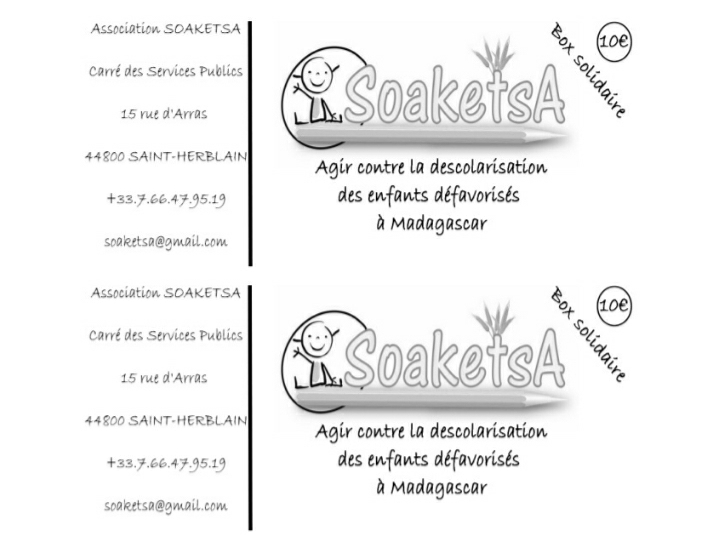 Association SOAKETSA

Carré des Services Publics

15 rue d'Arras

44800 SAINT-HERBLAIN

+33.7.66.47.95.19

soaketsa@gmail.com

SoaketsA

Box solidaire

10€

Agir contre la descolarisation des enfants défavorisés à Madagascar

Association SOAKETSA

Carré des Services Publics

15 rue d'Arras

44800 SAINT-HERBLAIN

+33.7.66.47.95.19

soaketsa@gmail.com

SoaketsA

Box solidaire

10€

Agir contre la descolarisation des enfants défavorisés à Madagascar